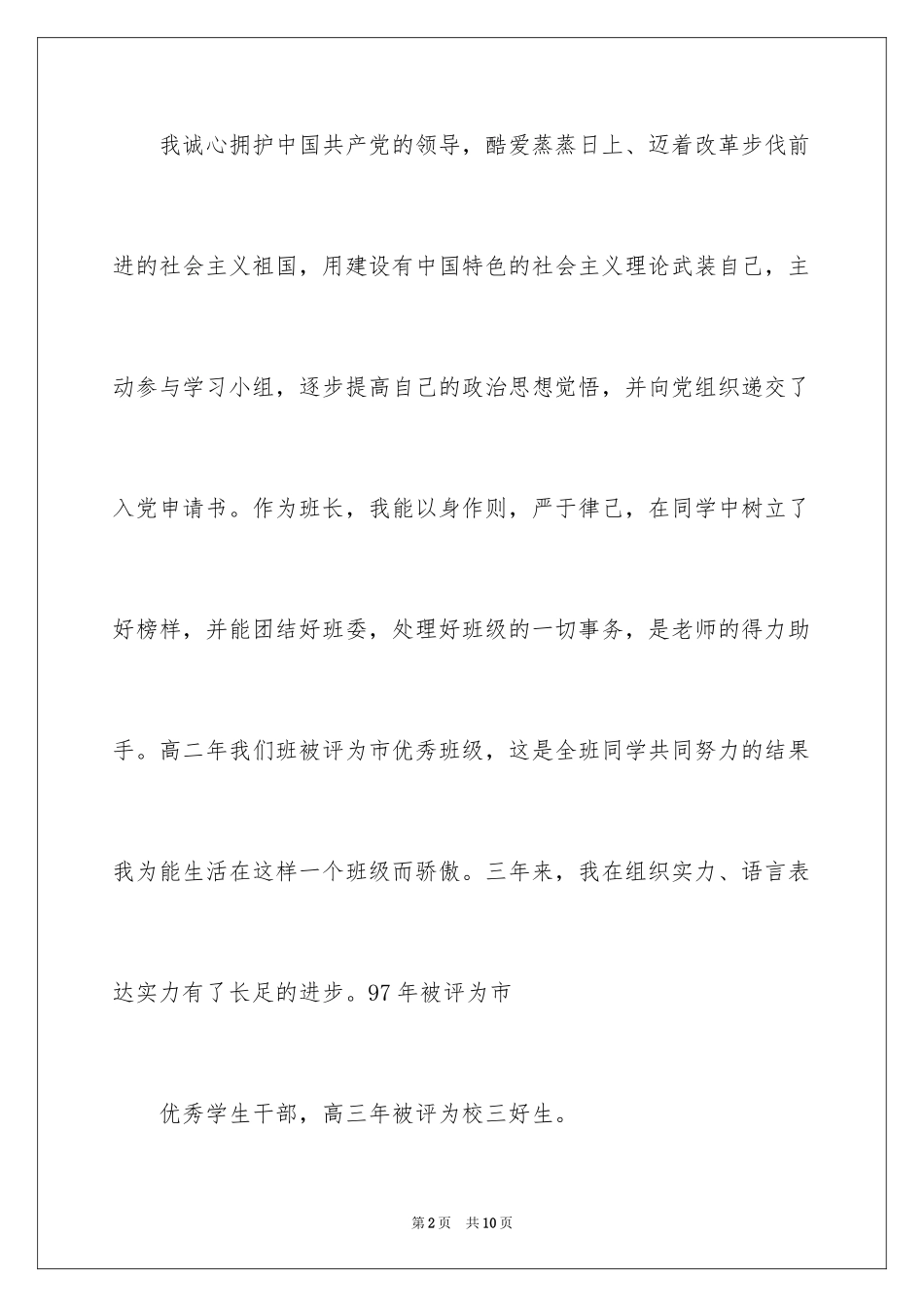 我诚心拥护中国共产党的领导，酷爱蒸蒸日上、迈着改革步伐前进的社会主义祖国，用建设有中国特色的社会主义理论武装自己，主动参与学习小组，逐步提高自己的政治思想觉悟，并向党组织递交了入党申请书。作为班长，我能以身作则，严于律己，在同学中树立了好榜样，并能团结好班委，处理好班级的一切事务，是老师的得力助手。高二年我们班被评为市优秀班级，这是全班同学共同努力的结果我为能生活在这样一个班级而骄傲。三年来，我在组织实力、语言表达实力有了长足的进步。97年被评为市

优秀学生干部，高三年被评为校三好生。

第2页 共10页